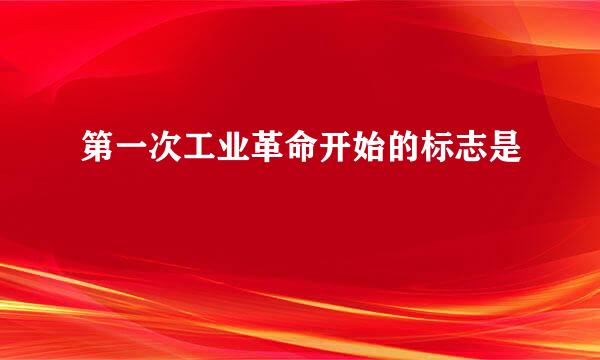 第一次工业革命开始的标志是